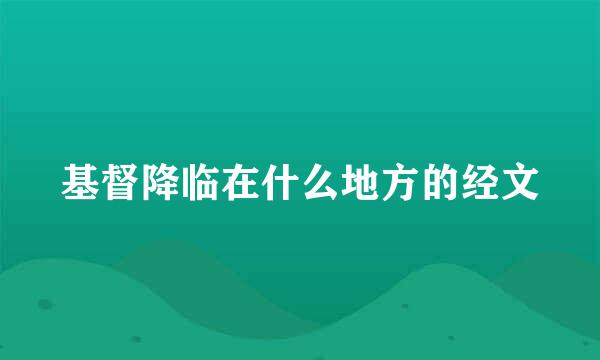 基督降临在什么地方的经文